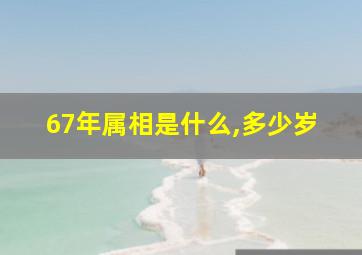 67年属相是什么,多少岁